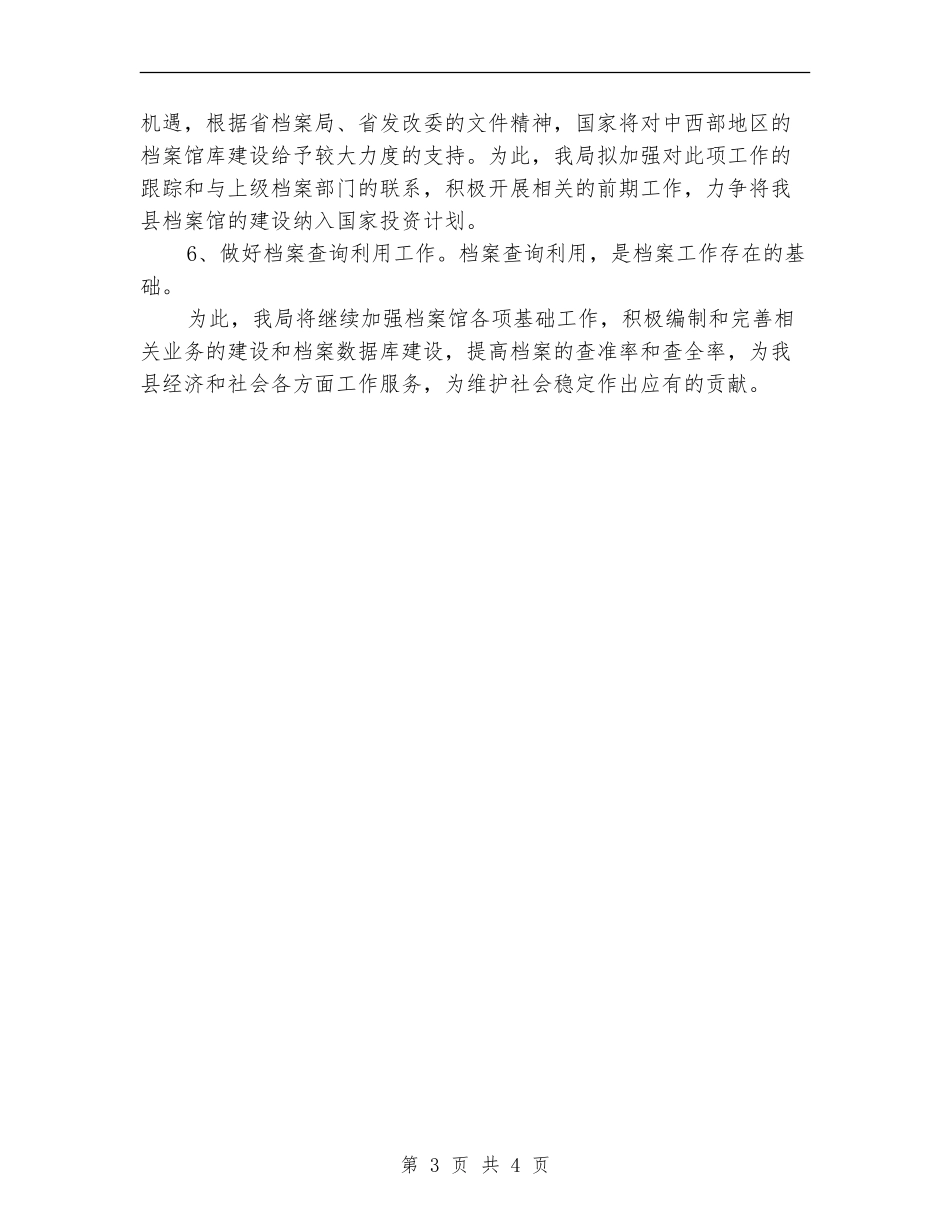 机遇，根据省档案局、省发改委的文件精神，国家将对中西部地区的档案馆库建设给予较大力度的支持。为此，我局拟加强对此项工作的跟踪和与上级档案部门的联系，积极开展相关的前期工作，力争将我县档案馆的建设纳入国家投资计划。

6、做好档案查询利用工作。档案查询利用，是档案工作存在的基础。

为此，我局将继续加强档案馆各项基础工作，积极编制和完善相关业务的建设和档案数据库建设，提高档案的查准率和查全率，为我县经济和社会各方面工作服务，为维护社会稳定作出应有的贡献。

第 3 页 共 4 页